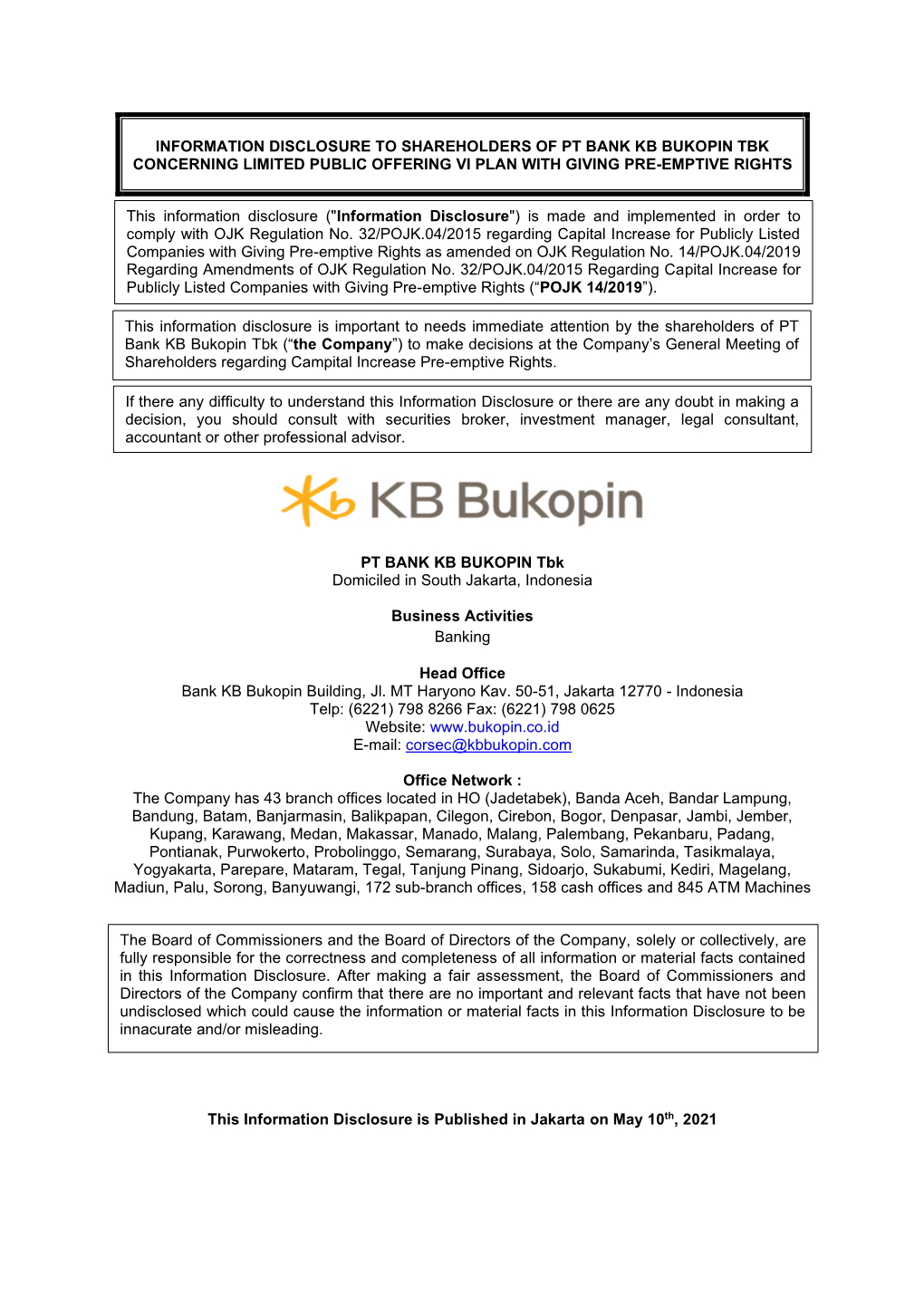 INFORMATION DISCLOSURE TO SHAREHOLDERS OF PT BANK KB BUKOPIN TBK CONCERNING LIMITED PUBLIC OFFERING VI PLAN WITH GIVING PRE-EMPTIVE RIGHTS

This information disclosure ("Information Disclosure") is made and implemented in order to comply with OJK Regulation No. 32/POJK.04/2015 regarding Capital Increase for Publicly Listed Companies with Giving Pre-emptive Rights as amended on OJK Regulation No. 14/POJK.04/2019 Regarding Amendments of OJK Regulation No. 32/POJK.04/2015 Regarding Capital Increase for Publicly Listed Companies with Giving Pre-emptive Rights (“POJK 14/2019”).

This information disclosure is important to needs immediate attention by the shareholders of PT Bank KB Bukopin Tbk (“the Company”) to make decisions at the Company’s General Meeting of Shareholders regarding Campital Increase Pre-emptive Rights.

If there any difficulty to understand this Information Disclosure or there are any doubt in making a decision, you should consult with securities broker, investment manager, legal consultant, accountant or other professional advisor.

KB Bukopin

PT BANK KB BUKOPIN Tbk
Domiciled in South Jakarta, Indonesia

Business Activities
Banking

Head Office
Bank KB Bukopin Building, Jl. MT Haryono Kav. 50-51, Jakarta 12770 - Indonesia
Telp: (6221) 798 8266 Fax: (6221) 798 0625
Website: www.bukopin.co.id
E-mail: corsec@kbbukopin.com

Office Network :
The Company has 43 branch offices located in HO (Jadetabek), Banda Aceh, Bandar Lampung, Bandung, Batam, Banjarmasin, Balikpapan, Cilegon, Cirebon, Bogor, Denpasar, Jambi, Jember, Kupang, Karawang, Medan, Makassar, Manado, Malang, Palembang, Pekanbaru, Padang, Pontianak, Purwokerto, Probolinggo, Semarang, Surabaya, Solo, Samarinda, Tasikmalaya, Yogyakarta, Parepare, Mataram, Tegal, Tanjung Pinang, Sidoarjo, Sukabumi, Kediri, Magelang, Madiun, Palu, Sorong, Banyuwangi, 172 sub-branch offices, 158 cash offices and 845 ATM Machines

The Board of Commissioners and the Board of Directors of the Company, solely or collectively, are fully responsible for the correctness and completeness of all information or material facts contained in this Information Disclosure. After making a fair assessment, the Board of Commissioners and Directors of the Company confirm that there are no important and relevant facts that have not been undisclosed which could cause the information or material facts in this Information Disclosure to be innacurate and/or misleading.

This Information Disclosure is Published in Jakarta on May 10$^{th}$, 2021